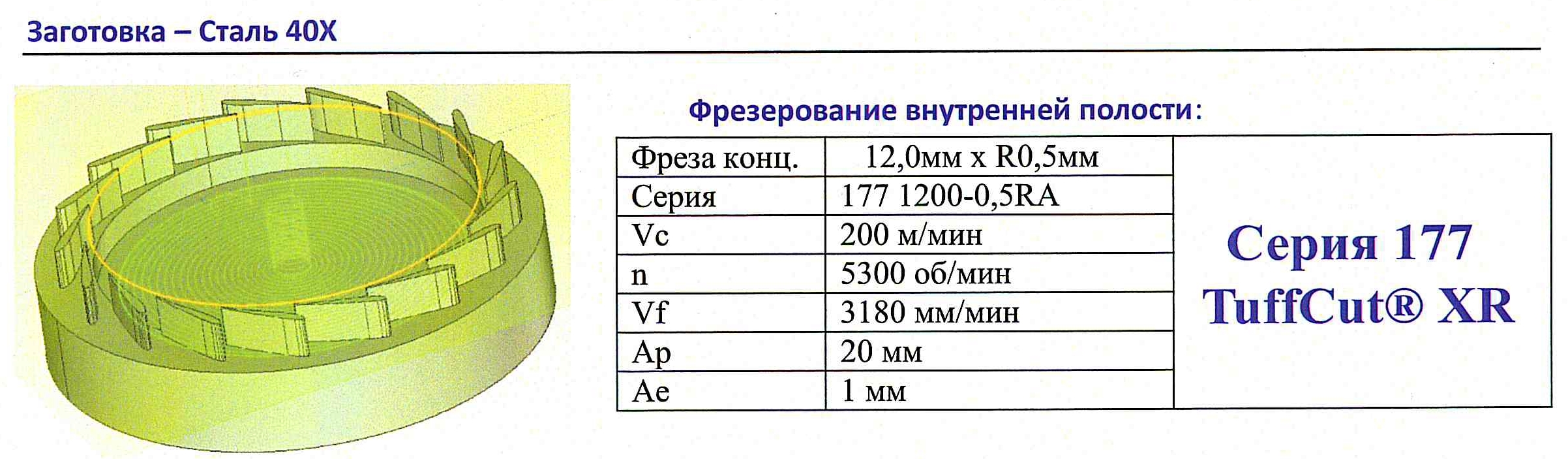 Заготовка – Сталь 40Х

Фрезерование внутренней полости:

| Фреза конц. | 12,0мм х R0,5мм | Серия 177 TuffCut® XR |
|---|---|---|
| Серия | 177 1200-0,5RA | |
| Vc | 200 м/мин | |
| n | 5300 об/мин | |
| Vf | 3180 мм/мин | |
| Ap | 20 мм | |
| Ae | 1 мм | |